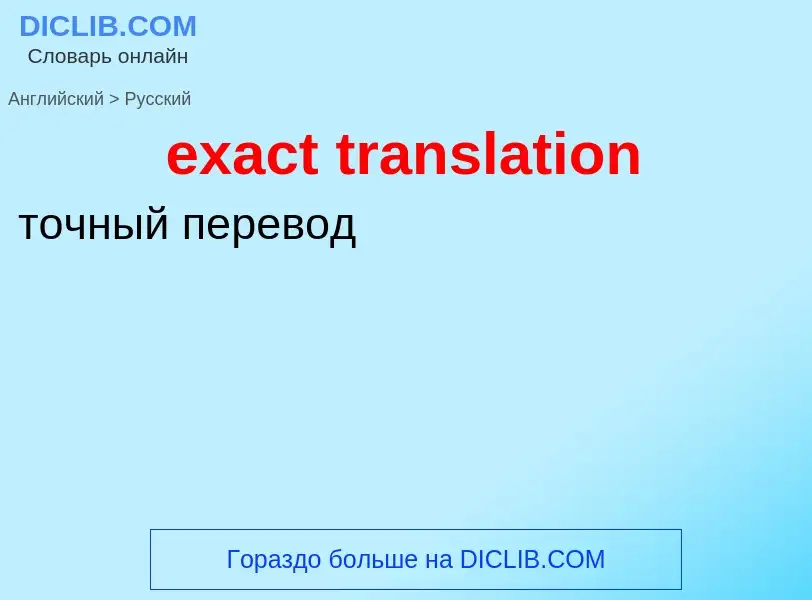 DICLIB.COM
Словарь онлайн

Английский > Русский

exact translation

точный перевод

Гораздо больше на DICLIB.COM